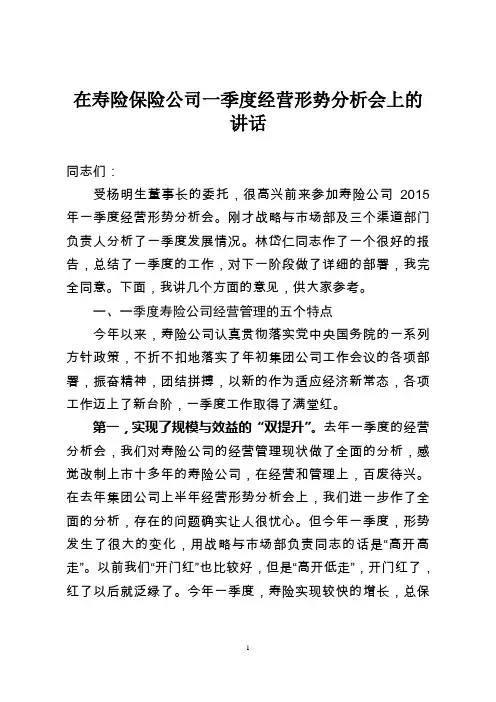 在寿险保险公司一季度经营形势分析会上的讲话

同志们：

受杨明生董事长的委托，很高兴前来参加寿险公司 2015 年一季度经营形势分析会。刚才战略与市场部及三个渠道部门负责人分析了一季度发展情况。林岱仁同志作了一个很好的报告，总结了一季度的工作，对下一阶段做了详细的部署，我完全同意。下面，我讲几个方面的意见，供大家参考。

一、一季度寿险公司经营管理的五个特点

今年以来，寿险公司认真贯彻落实党中央国务院的一系列方针政策，不折不扣地落实了年初集团公司工作会议的各项部署，振奋精神，团结拼搏，以新的作为适应经济新常态，各项工作迈上了新台阶，一季度工作取得了满堂红。

第一，实现了规模与效益的“双提升”。去年一季度的经营分析会，我们对寿险公司的经营管理现状做了全面的分析，感觉改制上市十多年的寿险公司，在经营和管理上，百废待兴。在去年集团公司上半年经营形势分析会上，我们进一步作了全面的分析，存在的问题确实让人很忧心。但今年一季度，形势发生了很大的变化，用战略与市场部负责同志的话是“高开高走”。以前我们“开门红”也比较好，但是“高开低走”，开门红了，红了以后就泛绿了。今年一季度，寿险实现较快的增长，总保

1